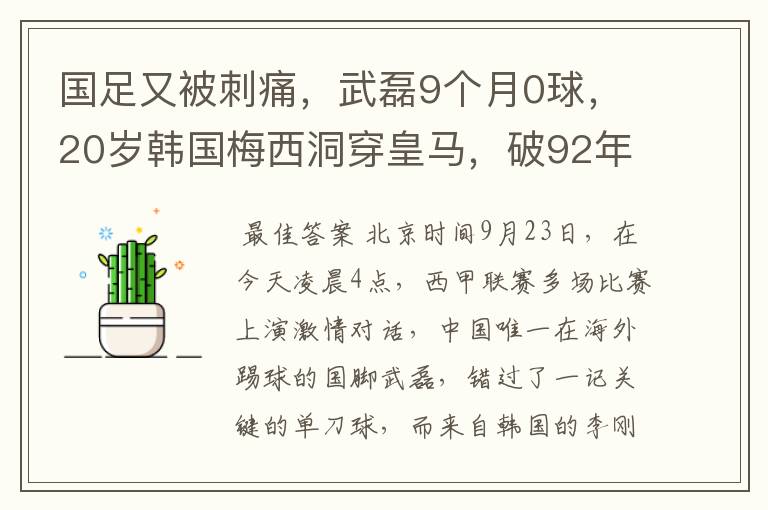 国足又被刺痛，武磊9个月0球，20岁韩国梅西洞穿皇马，破92年

最佳答案 北京时间9月23日，在今天凌晨4点，西甲联赛多场比赛上演激情对话，中国唯一在海外踢球的国脚武磊，错过了一记关键的单刀球，而来自韩国的李刚